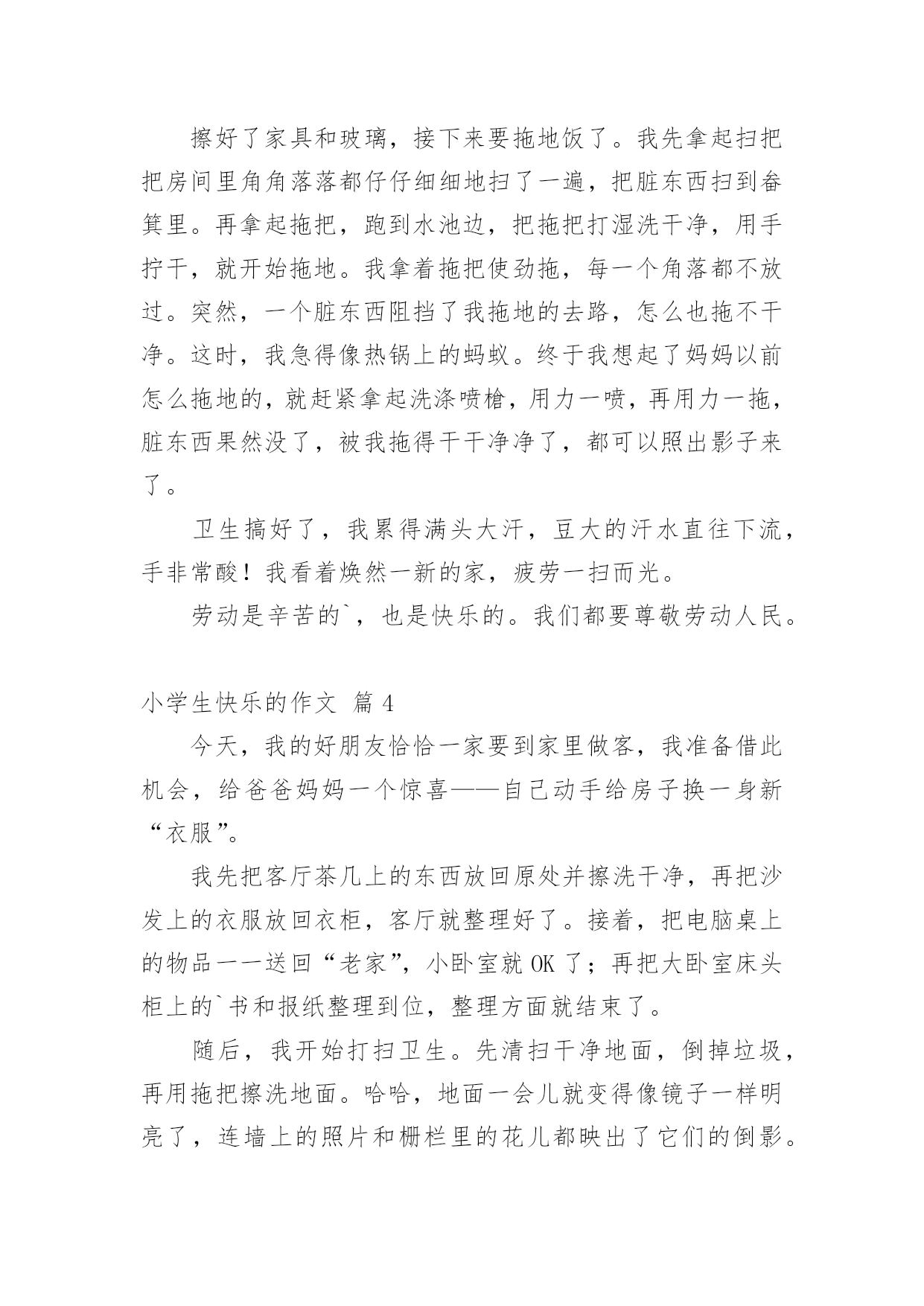 擦好了家具和玻璃，接下来要拖地饭了。我先拿起扫把把房间里角角落落都仔仔细细地扫了一遍，把脏东西扫到畚箕里。再拿起拖把，跑到水池边，把拖把打湿洗干净，用手拧干，就开始拖地。我拿着拖把使劲拖，每一个角落都不放过。突然，一个脏东西阻挡了我拖地的去路，怎么也拖不干净。这时，我急得像热锅上的蚂蚁。终于我想起了妈妈以前怎么拖地的，就赶紧拿起洗涤喷枪，用力一喷，再用力一拖，脏东西果然没了，被我拖得干干净净了，都可以照出影子来了。

卫生搞好了，我累得满头大汗，豆大的汗水直往下流，手非常酸！我看着焕然一新的家，疲劳一扫而光。

劳动是辛苦的`，也是快乐的。我们都要尊敬劳动人民。

小学生快乐的作文 篇 4

今天，我的好朋友恰恰一家要到家里做客，我准备借此机会，给爸爸妈妈一个惊喜——自己动手给房子换一身新“衣服”。

我先把客厅茶几上的东西放回原处并擦洗干净，再把沙发上的衣服放回衣柜，客厅就整理好了。接着，把电脑桌上的物品一一送回“老家”，小卧室就 OK 了；再把大卧室床头柜上的`书和报纸整理到位，整理方面就结束了。

随后，我开始打扫卫生。先清扫干净地面，倒掉垃圾，再用拖把擦洗地面。哈哈，地面一会儿就变得像镜子一样明亮了，连墙上的照片和栅栏里的花儿都映出了它们的倒影。